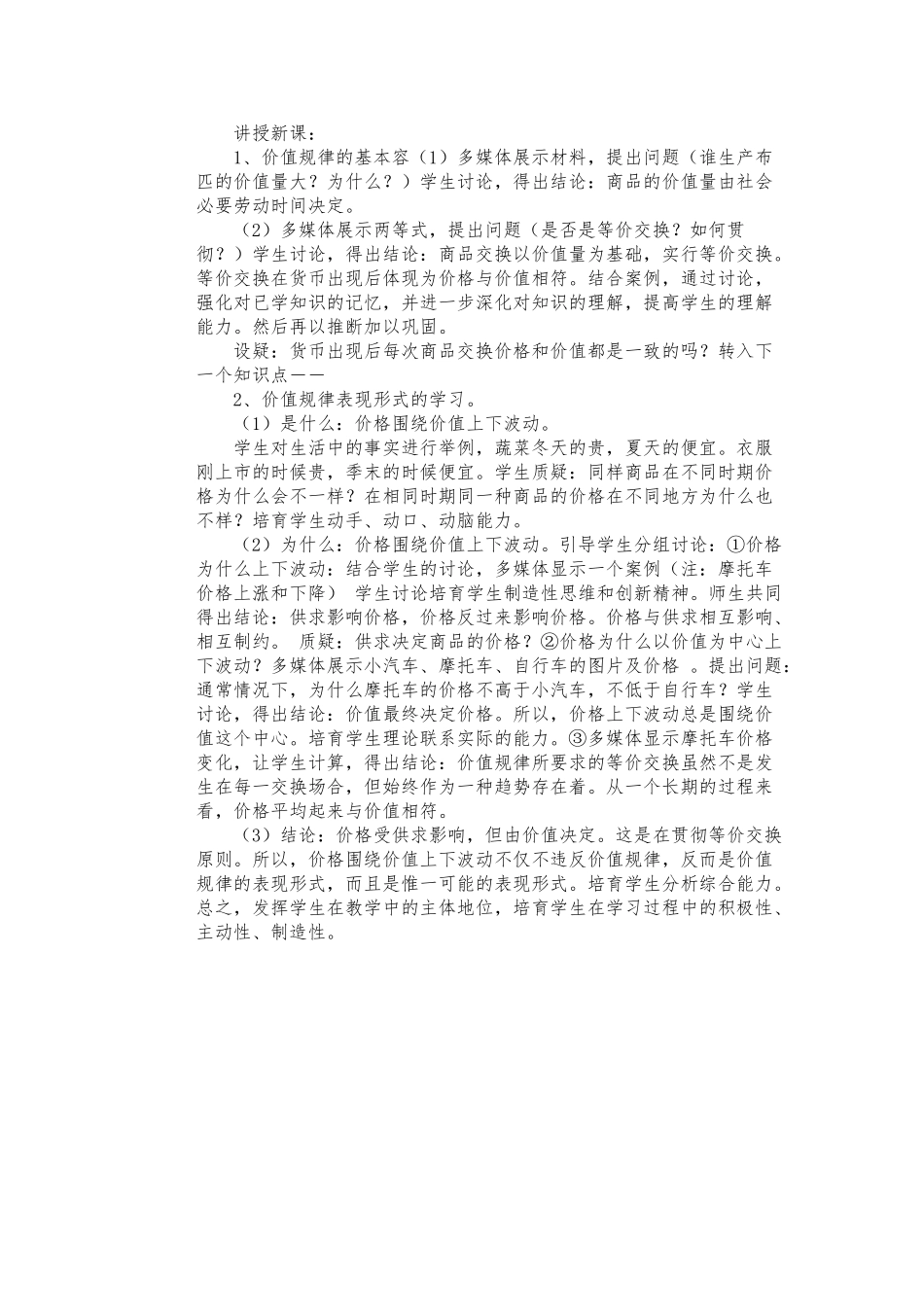 讲授新课：

1、价值规律的基本容（1）多媒体展示材料，提出问题（谁生产布匹的价值量大？为什么？）学生讨论，得出结论：商品的价值量由社会必要劳动时间决定。

（2）多媒体展示两等式，提出问题（是否是等价交换？如何贯彻？）学生讨论，得出结论：商品交换以价值量为基础，实行等价交换。等价交换在货币出现后体现为价格与价值相符。结合案例，通过讨论，强化对已学知识的记忆，并进一步深化对知识的理解，提高学生的理解能力。然后再以推断加以巩固。

设疑：货币出现后每次商品交换价格和价值都是一致的吗？转入下一个知识点——

2、价值规律表现形式的学习。

（1）是什么：价格围绕价值上下波动。

学生对生活中的事实进行举例，蔬菜冬天的贵，夏天的便宜。衣服刚上市的时候贵，季末的时候便宜。学生质疑：同样商品在不同时期价格为什么会不一样？在相同时期同一种商品的价格在不同地方为什么也不样？培育学生动手、动口、动脑能力。

（2）为什么：价格围绕价值上下波动。引导学生分组讨论：①价格为什么上下波动：结合学生的讨论，多媒体显示一个案例（注：摩托车价格上涨和下降） 学生讨论培育学生制造性思维和创新精神。师生共同得出结论：供求影响价格，价格反过来影响价格。价格与供求相互影响、相互制约。 质疑：供求决定商品的价格？②价格为什么以价值为中心上下波动？多媒体展示小汽车、摩托车、自行车的图片及价格 。提出问题：通常情况下，为什么摩托车的价格不高于小汽车，不低于自行车？学生讨论，得出结论：价值最终决定价格。所以，价格上下波动总是围绕价值这个中心。培育学生理论联系实际的能力。③多媒体显示摩托车价格变化，让学生计算，得出结论：价值规律所要求的等价交换虽然不是发生在每一交换场合，但始终作为一种趋势存在着。从一个长期的过程来看，价格平均起来与价值相符。

（3）结论：价格受供求影响，但由价值决定。这是在贯彻等价交换原则。所以，价格围绕价值上下波动不仅不违反价值规律，反而是价值规律的表现形式，而且是惟一可能的表现形式。培育学生分析综合能力。总之，发挥学生在教学中的主体地位，培育学生在学习过程中的积极性、主动性、制造性。